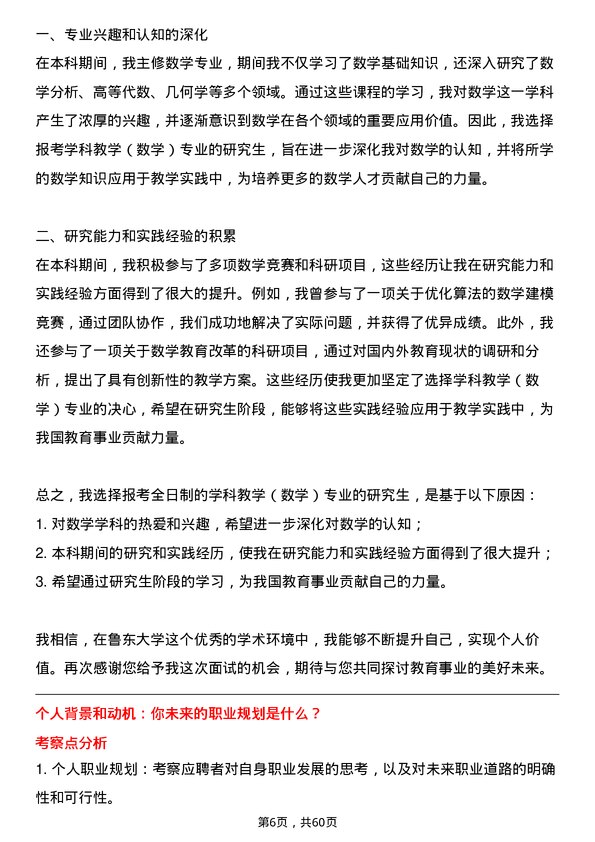 一、专业兴趣和认知的深化

在本科期间，我主修数学专业，期间我不仅学习了数学基础知识，还深入研究了数学分析、高等代数、几何学等多个领域。通过这些课程的学习，我对数学这一学科产生了浓厚的兴趣，并逐渐意识到数学在各个领域的重要应用价值。因此，我选择报考学科教学（数学）专业的研究生，旨在进一步深化我对数学的认知，并将所学的数学知识应用于教学实践中，为培养更多的数学人才贡献自己的力量。

二、研究能力和实践经验的积累

在本科期间，我积极参与了多项数学竞赛和科研项目，这些经历让我在研究能力和实践经验方面得到了很大的提升。例如，我曾参与了一项关于优化算法的数学建模竞赛，通过团队协作，我们成功地解决了实际问题，并获得了优异成绩。此外，我还参与了一项关于数学教育改革的科研项目，通过对国内外教育现状的调研和分析，提出了具有创新性的教学方案。这些经历使我更加坚定了选择学科教学（数学）专业的决心，希望在研究生阶段，能够将这些实践经验应用于教学实践中，为我国教育事业贡献力量。

总之，我选择报考全日制的学科教学（数学）专业的研究生，是基于以下原因：
1. 对数学学科的热爱和兴趣，希望进一步深化对数学的认知；
2. 本科期间的研究和实践经历，使我在研究能力和实践经验方面得到了很大提升；
3. 希望通过研究生阶段的学习，为我国教育事业贡献自己的力量。

我相信，在鲁东大学这个优秀的学术环境中，我能够不断提升自己，实现个人价值。再次感谢您给予我这次面试的机会，期待与您共同探讨教育事业的美好未来。

个人背景和动机：你未来的职业规划是什么？

考察点分析

1. 个人职业规划：考察应聘者对自身职业发展的思考，以及对未来职业道路的明确性和可行性。

第6页，共60页